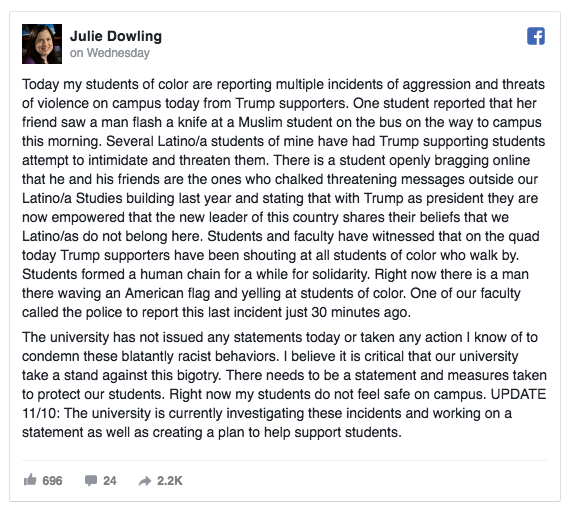 Julie Dowling
on Wednesday

Today my students of color are reporting multiple incidents of aggression and threats of violence on campus today from Trump supporters. One student reported that her friend saw a man flash a knife at a Muslim student on the bus on the way to campus this morning. Several Latino/a students of mine have had Trump supporting students attempt to intimidate and threaten them. There is a student openly bragging online that he and his friends are the ones who chalked threatening messages outside our Latino/a Studies building last year and stating that with Trump as president they are now empowered that the new leader of this country shares their beliefs that we Latino/as do not belong here. Students and faculty have witnessed that on the quad today Trump supporters have been shouting at all students of color who walk by. Students formed a human chain for a while for solidarity. Right now there is a man there waving an American flag and yelling at students of color. One of our faculty called the police to report this last incident just 30 minutes ago.

The university has not issued any statements today or taken any action I know of to condemn these blatantly racist behaviors. I believe it is critical that our university take a stand against this bigotry. There needs to be a statement and measures taken to protect our students. Right now my students do not feel safe on campus. UPDATE 11/10: The university is currently investigating these incidents and working on a statement as well as creating a plan to help support students.

696 24 2.2K